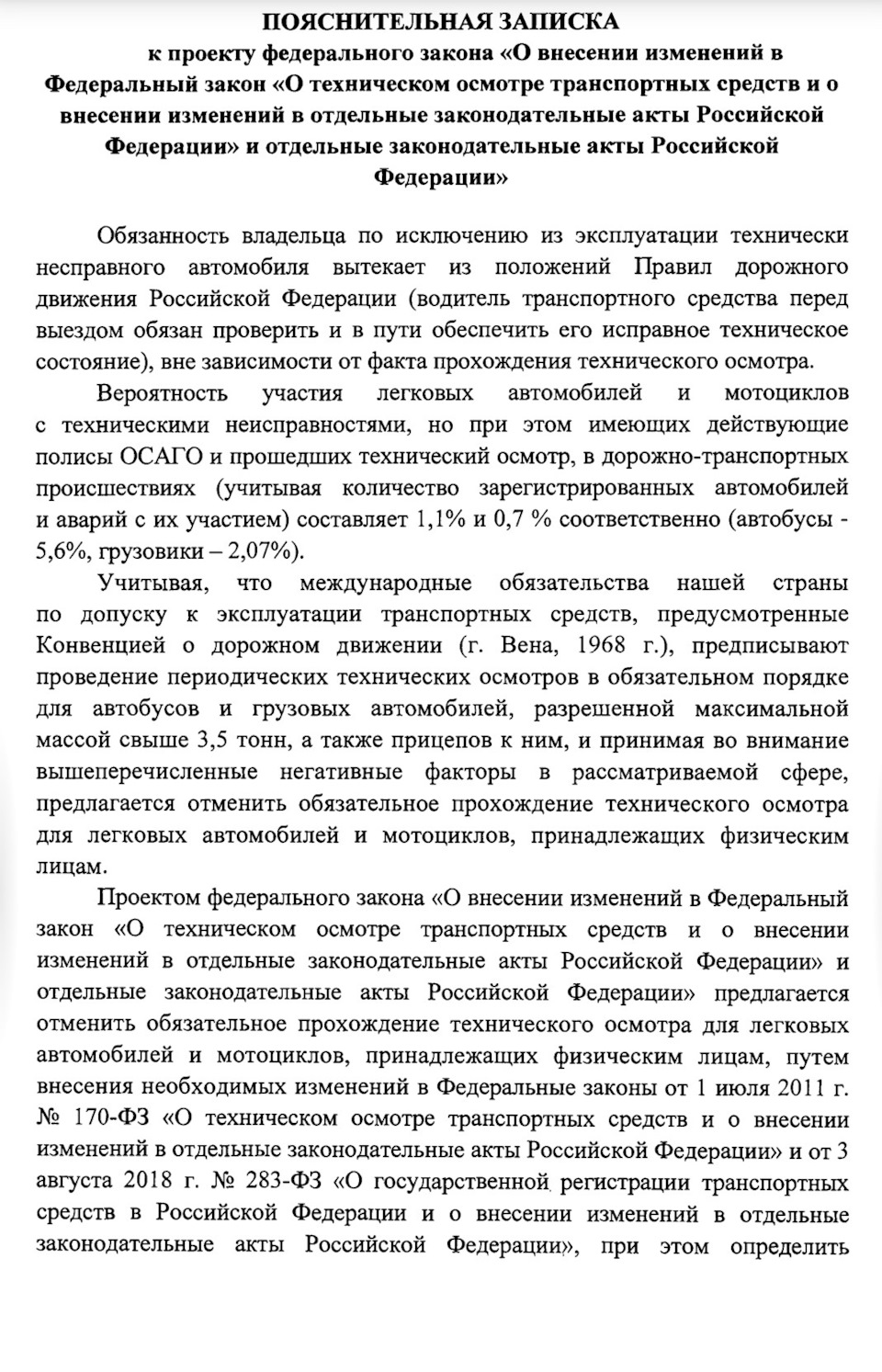 ПОЯСНИТЕЛЬНАЯ ЗАПИСКА
к проекту федерального закона «О внесении изменений в Федеральный закон «О техническом осмотре транспортных средств и о внесении изменений в отдельные законодательные акты Российской Федерации» и отдельные законодательные акты Российской Федерации»

Обязанность владельца по исключению из эксплуатации технически несправного автомобиля вытекает из положений Правил дорожного движения Российской Федерации (водитель транспортного средства перед выездом обязан проверить и в пути обеспечить его исправное техническое состояние), вне зависимости от факта прохождения технического осмотра.

Вероятность участия легковых автомобилей и мотоциклов с техническими неисправностями, но при этом имеющих действующие полисы ОСАГО и прошедших технический осмотр, в дорожно-транспортных происшествиях (учитывая количество зарегистрированных автомобилей и аварий с их участием) составляет 1,1% и 0,7 % соответственно (автобусы - 5,6%, грузовики – 2,07%).

Учитывая, что международные обязательства нашей страны по допуску к эксплуатации транспортных средств, предусмотренные Конвенцией о дорожном движении (г. Вена, 1968 г.), предписывают проведение периодических технических осмотров в обязательном порядке для автобусов и грузовых автомобилей, разрешенной максимальной массой свыше 3,5 тонн, а также прицепов к ним, и принимая во внимание вышеперечисленные негативные факторы в рассматриваемой сфере, предлагается отменить обязательное прохождение технического осмотра для легковых автомобилей и мотоциклов, принадлежащих физическим лицам.

Проектом федерального закона «О внесении изменений в Федеральный закон «О техническом осмотре транспортных средств и о внесении изменений в отдельные законодательные акты Российской Федерации» и отдельные законодательные акты Российской Федерации» предлагается отменить обязательное прохождение технического осмотра для легковых автомобилей и мотоциклов, принадлежащих физическим лицам, путем внесения необходимых изменений в Федеральные законы от 1 июля 2011 г. № 170-ФЗ «О техническом осмотре транспортных средств и о внесении изменений в отдельные законодательные акты Российской Федерации» и от 3 августа 2018 г. № 283-ФЗ «О государственной регистрации транспортных средств в Российской Федерации и о внесении изменений в отдельные законодательные акты Российской Федерации», при этом определить